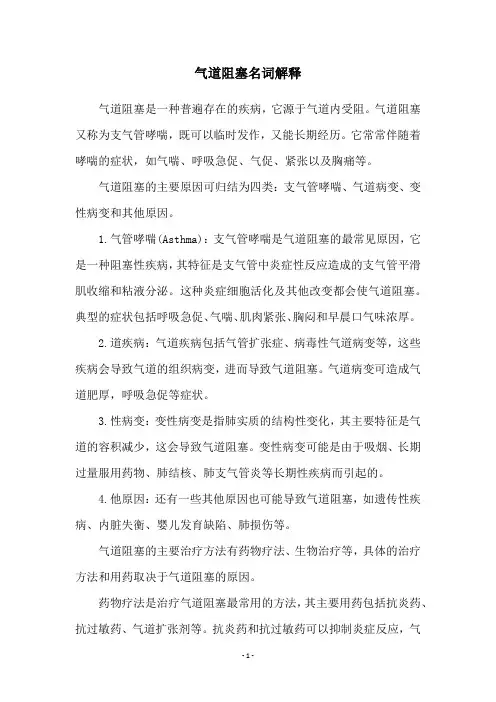 气道阻塞名词解释

气道阻塞是一种普遍存在的疾病，它源于气道内受阻。气道阻塞又称为支气管哮喘，既可以临时发作，又能长期经历。它常常伴随着哮喘的症状，如气喘、呼吸急促、气促、紧张以及胸痛等。

气道阻塞的主要原因可归结为四类：支气管哮喘、气道病变、变性病变和其他原因。

1.气管哮喘(Asthma)：支气管哮喘是气道阻塞的最常见原因，它是一种阻塞性疾病，其特征是支气管中炎症性反应造成的支气管平滑肌收缩和粘液分泌。这种炎症细胞活化及其他改变都会使气道阻塞。典型的症状包括呼吸急促、气喘、肌肉紧张、胸闷和早晨口气味浓厚。

2.道疾病：气道疾病包括气管扩张症、病毒性气道病变等，这些疾病会导致气道的组织病变，进而导致气道阻塞。气道病变可造成气道肥厚，呼吸急促等症状。

3.性病变：变性病变是指肺实质的结构性变化，其主要特征是气道的容积减少，这会导致气道阻塞。变性病变可能是由于吸烟、长期过量服用药物、肺结核、肺支气管炎等长期性疾病而引起的。

4.他原因：还有一些其他原因也可能导致气道阻塞，如遗传性疾病、内脏失衡、婴儿发育缺陷、肺损伤等。

气道阻塞的主要治疗方法有药物疗法、生物治疗等，具体的治疗方法和用药取决于气道阻塞的原因。

药物疗法是治疗气道阻塞最常用的方法，其主要用药包括抗炎药、抗过敏药、气道扩张剂等。抗炎药和抗过敏药可以抑制炎症反应，气

- 1 -